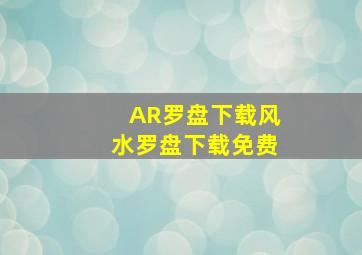 AR罗盘下载风水罗盘下载免费